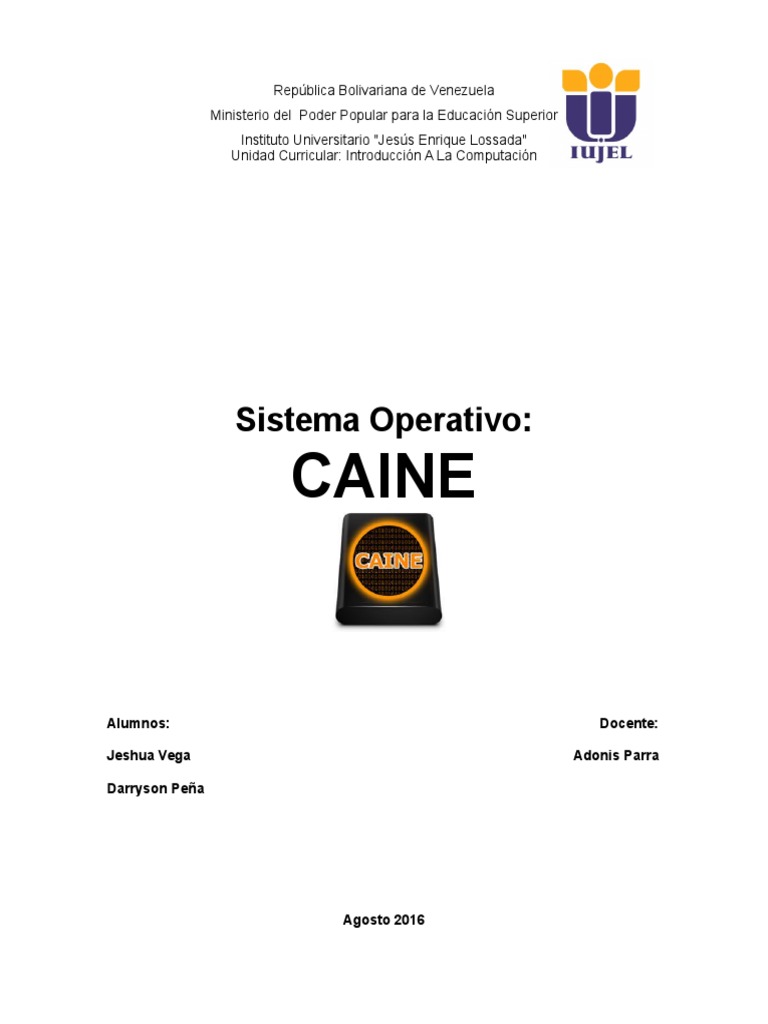 República Bolivariana de Venezuela
Ministerio del Poder Popular para la Educación Superior
Instituto Universitario "Jesús Enrique Lossada"
Unidad Curricular: Introducción A La Computación

IUJEL

Sistema Operativo:
CAINE

CAINE

Alumnos:
Jeshua Vega
Darryson Peña

Docente:
Adonis Parra

Agosto 2016